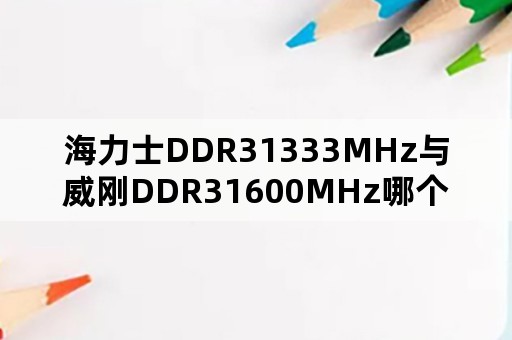 海力士DDR31333MHz与威刚DDR31600MHz哪个